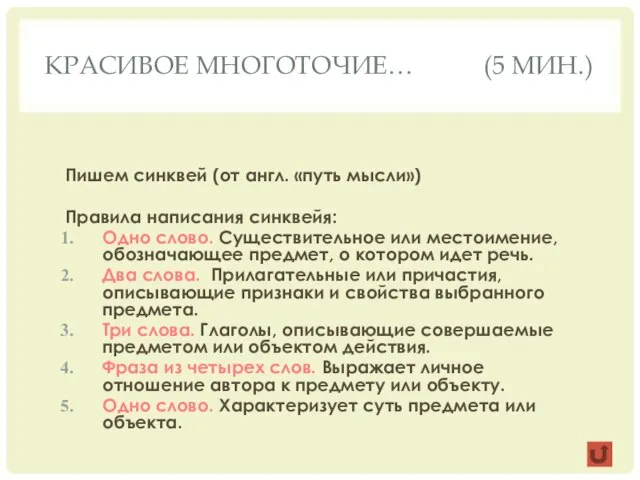 КРАСИВОЕ МНОГОТОЧИЕ… (5 МИН.)

Пишем синквей (от англ. «путь мысли»)

Правила написания синквейя:
1. Одно слово. Существительное или местоимение, обозначающее предмет, о котором идет речь.
2. Два слова. Прилагательные или причастия, описывающие признаки и свойства выбранного предмета.
3. Три слова. Глаголы, описывающие совершаемые предметом или объектом действия.
4. Фраза из четырех слов. Выражает личное отношение автора к предмету или объекту.
5. Одно слово. Характеризует суть предмета или объекта.